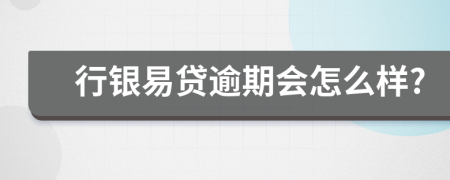 行银易贷逾期会怎么样?